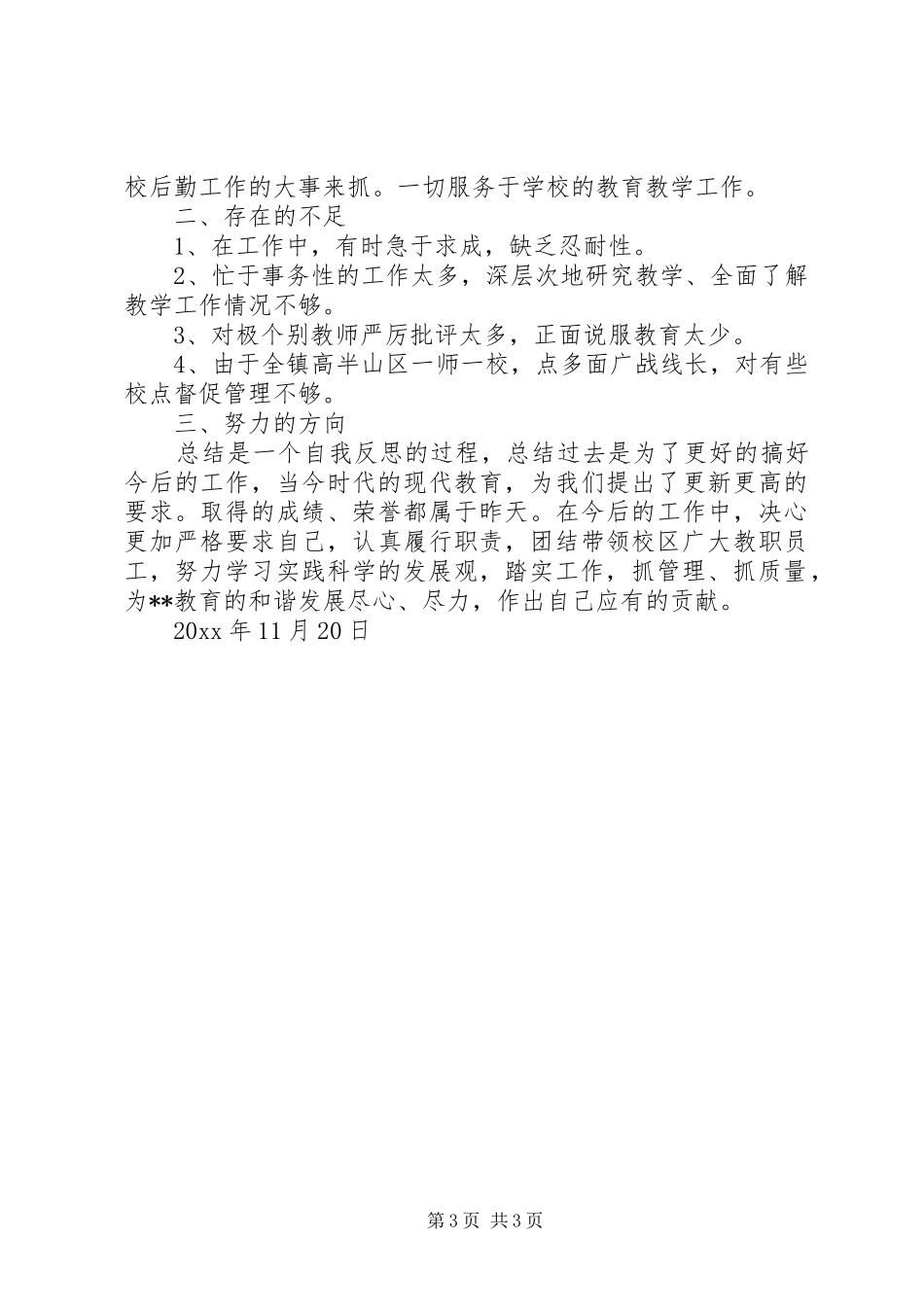 校后勤工作的大事来抓。一切服务于学校的教育教学工作。

二、存在的不足

1、在工作中，有时急于求成，缺乏忍耐性。

2、忙于事务性的工作太多，深层次地研究教学、全面了解教学工作情况不够。

3、对极个别教师严厉批评太多，正面说服教育太少。

4、由于全镇高半山区一师一校，点多面广战线长，对有些校点督促管理不够。

三、努力的方向

总结是一个自我反思的过程，总结过去是为了更好的搞好今后的工作，当今时代的现代教育，为我们提出了更新更高的要求。取得的成绩、荣誉都属于昨天。在今后的工作中，决心更加严格要求自己，认真履行职责，团结带领校区广大教职员工，努力学习实践科学的发展观，踏实工作，抓管理、抓质量，为**教育的和谐发展尽心、尽力，作出自己应有的贡献。

20xx 年 11 月 20 日

第 3 页 共 3 页